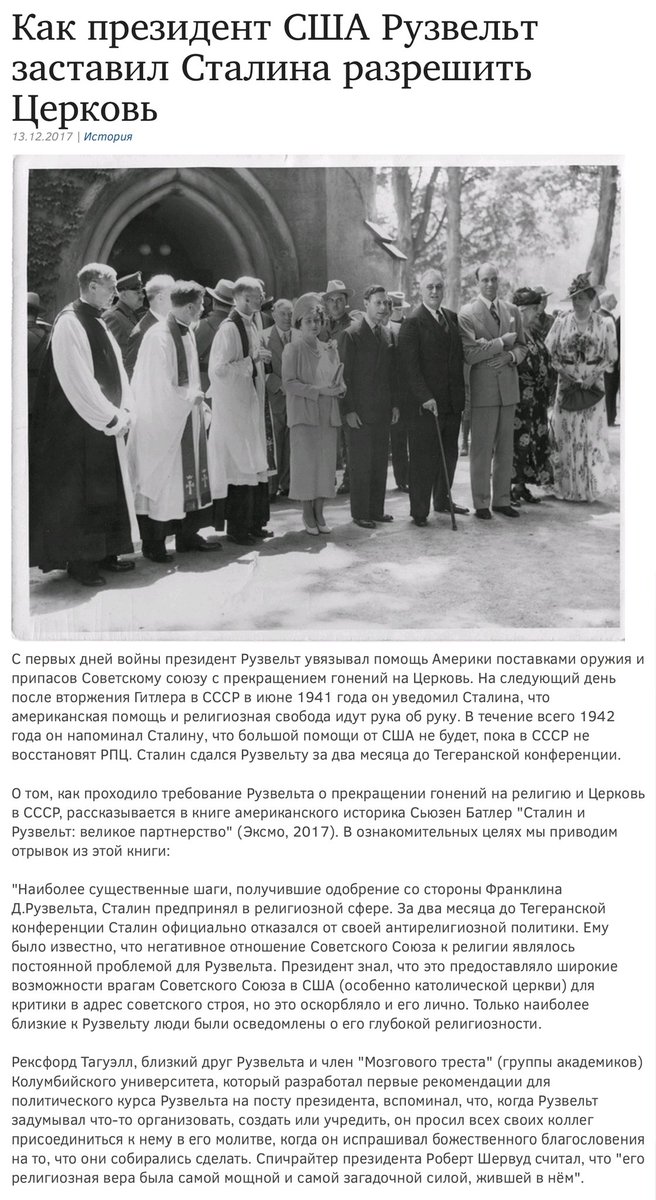 Как президент США Рузвельт заставил Сталина разрешить Церковь

13.12.2017 | История

С первых дней войны президент Рузвельт увязывал помощь Америки поставками оружия и припасов Советскому союзу с прекращением гонений на Церковь. На следующий день после вторжения Гитлера в СССР в июне 1941 года он уведомил Сталина, что американская помощь и религиозная свобода идут рука об руку. В течение всего 1942 года он напоминал Сталину, что большой помощи от США не будет, пока в СССР не восстановят РПЦ. Сталин сдался Рузвельту за два месяца до Тегеранской конференции.

О том, как проходило требование Рузвельта о прекращении гонений на религию и Церковь в СССР, рассказывается в книге американского историка Сьюзен Батлер "Сталин и Рузвельт: великое партнерство" (Эксмо, 2017). В ознакомительных целях мы приводим отрывок из этой книги:

"Наиболее существенные шаги, получившие одобрение со стороны Франклина Д.Рузвельта, Сталин предпринял в религиозной сфере. За два месяца до Тегеранской конференции Сталин официально отказался от своей антирелигиозной политики. Ему было известно, что негативное отношение Советского Союза к религии являлось постоянной проблемой для Рузвельта. Президент знал, что это предоставляло широкие возможности врагам Советского Союза в США (особенно католической церкви) для критики в адрес советского строя, но это оскорбляло и его лично. Только наиболее близкие к Рузвельту люди были осведомлены о его глубокой религиозности.

Рексфорд Тагуэлл, близкий друг Рузвельта и член "Мозгового треста" (группы академиков) Колумбийского университета, который разработал первые рекомендации для политического курса Рузвельта на посту президента, вспоминал, что, когда Рузвельт задумывал что-то организовать, создать или учредить, он просил всех своих коллег присоединиться к нему в его молитве, когда он испрашивал божественного благословения на то, что они собирались сделать. Спичрайтер президента Роберт Шервуд считал, что "его религиозная вера была самой мощной и самой загадочной силой, жившей в нём".